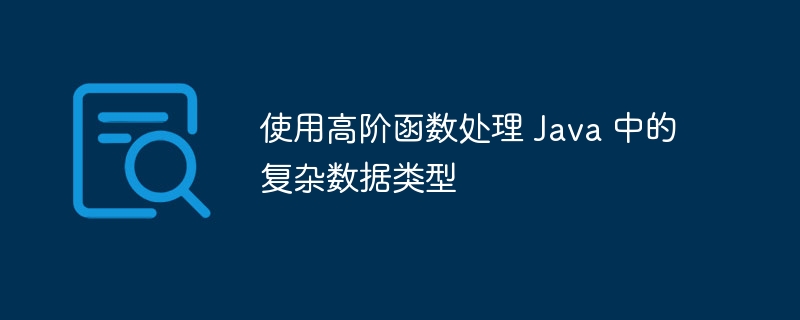 使用高阶函数处理 Java 中的复杂数据类型